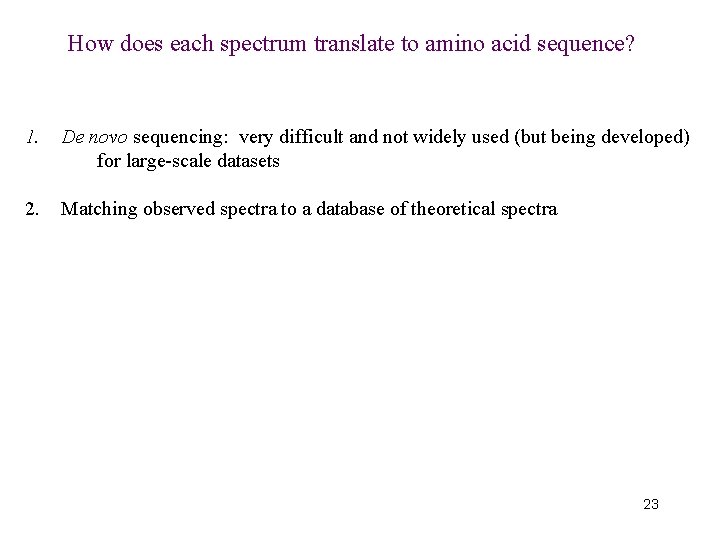 How does each spectrum translate to amino acid sequence?

1. De novo sequencing: very difficult and not widely used (but being developed) for large-scale datasets

2. Matching observed spectra to a database of theoretical spectra

23